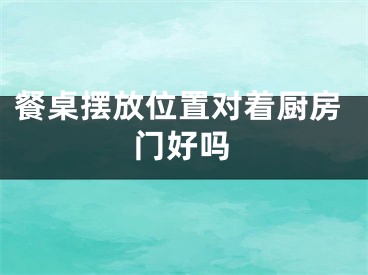 餐桌摆放位置对着厨房门好吗